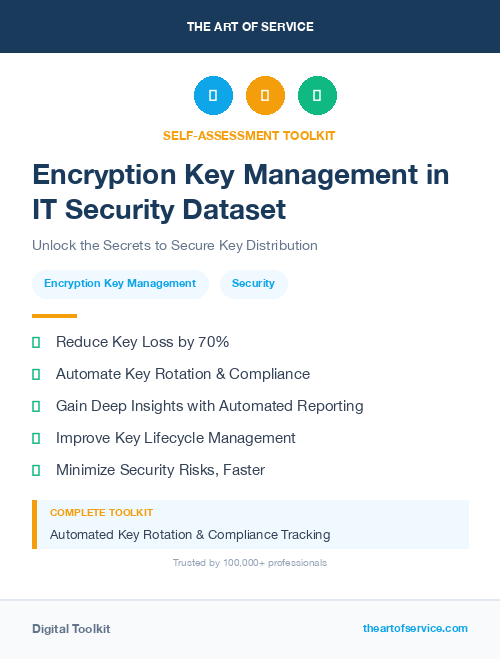 THE ART OF SERVICE

SELF-ASSESSMENT TOOLKIT

Encryption Key Management in IT Security Dataset

Unlock the Secrets to Secure Key Distribution

Encryption Key Management

Security

Reduce Key Loss by 70%

Automate Key Rotation & Compliance

Gain Deep Insights with Automated Reporting

Improve Key Lifecycle Management

Minimize Security Risks, Faster

COMPLETE TOOLKIT

Automated Key Rotation & Compliance Tracking

Trusted by 100,000+ professionals

Digital Toolkit

theartofservice.com